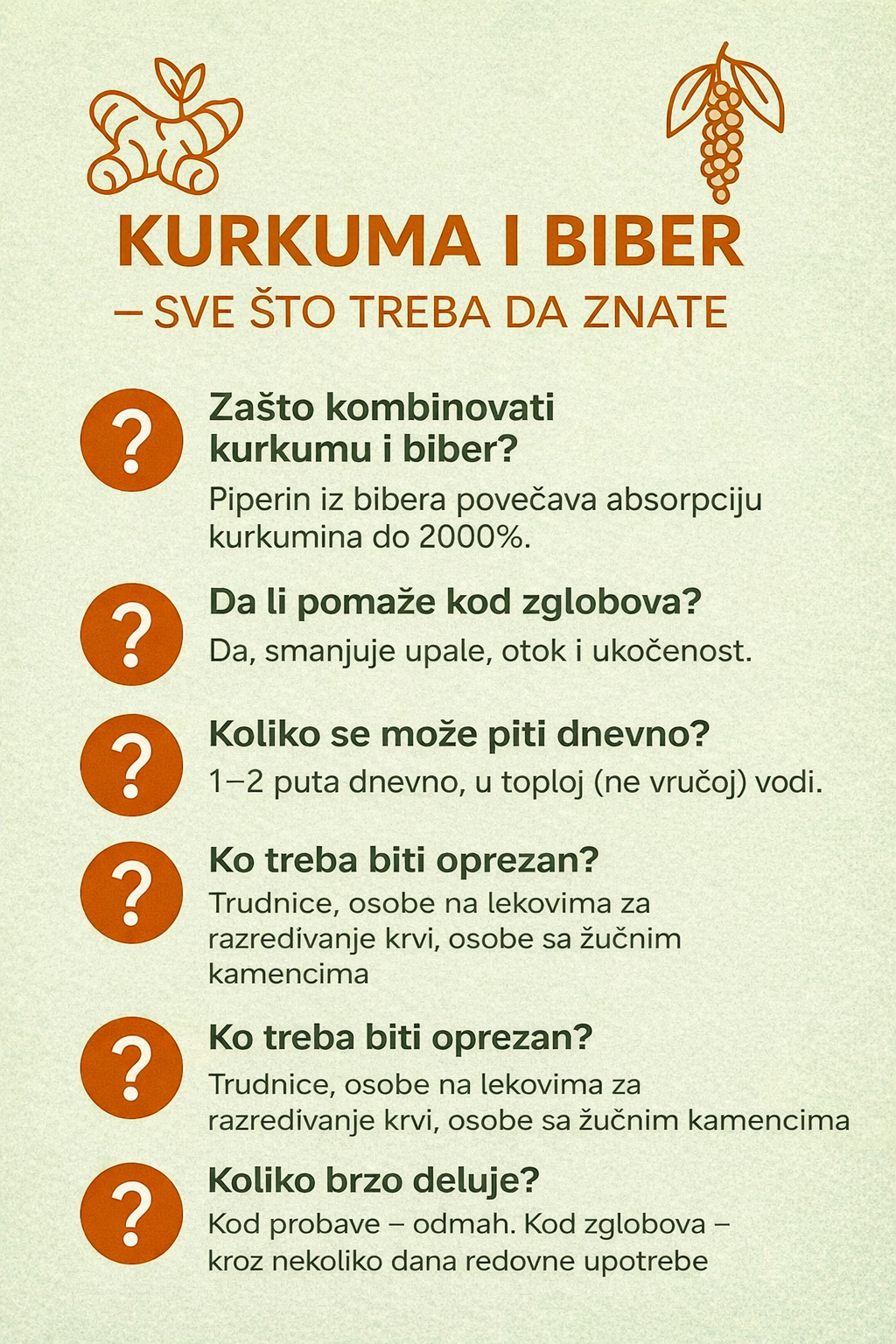 KURKUMA I BIBER

– SVE ŠTO TREBA DA ZNATE

?

Zašto kombinovati kurkumu i biber?

Piperin iz bibera povečava absorpciju kurkumina do 2000%.

?

Da li pomaže kod zglobova?

Da, smanjuje upale, otok i ukočenost.

?

Koliko se može piti dnevno?

1–2 puta dnevno, u toploj (ne vručoj) vodi.

?

Ko treba biti oprezan?

Trudnice, osobe na lekovima za razredivanje krvi, osobe sa žučnim kamencima

?

Ko treba biti oprezan?

Trudnice, osobe na lekovima za razredivanje krvi, osobe sa žučnim kamencima

?

Koliko brzo deluje?

Kod probave – odmah. Kod zglobova – kroz nekoliko dana redovne upotrebe